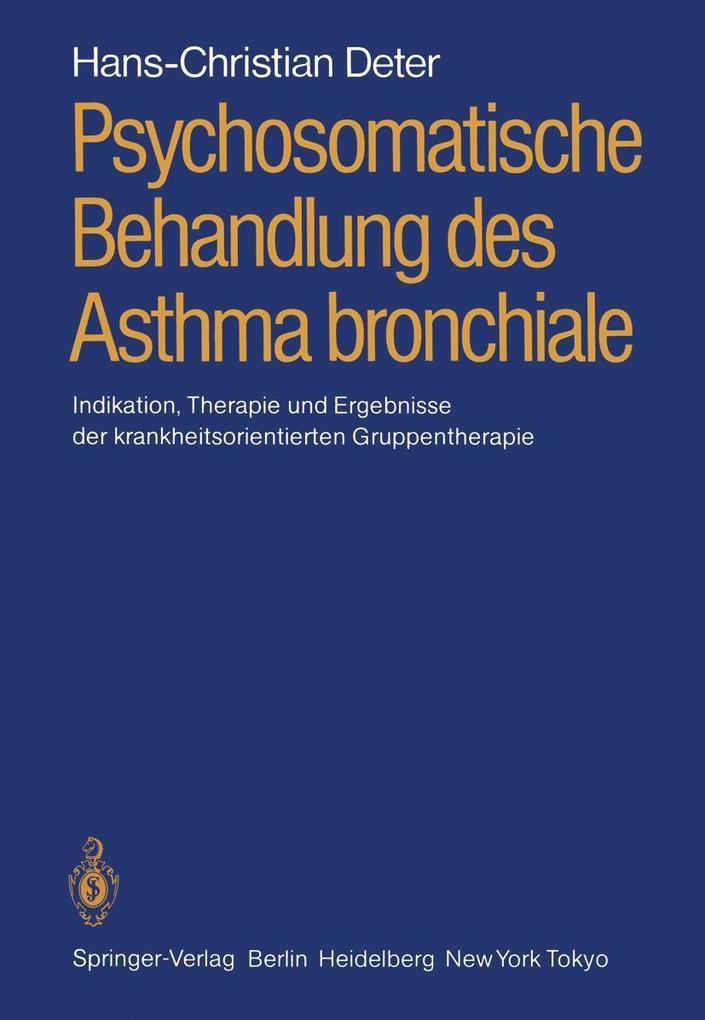 Hans-Christian Deter

Psychosomatische Behandlung des Asthma bronchiale

Indikation, Therapie und Ergebnisse der krankheitsorientierten Gruppentherapie

Springer-Verlag Berlin Heidelberg New York Tokyo